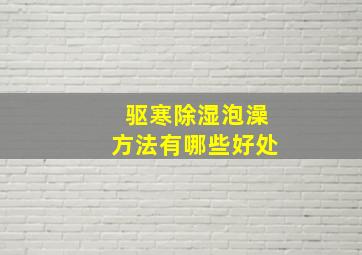 驱寒除湿泡澡
方法有哪些好处